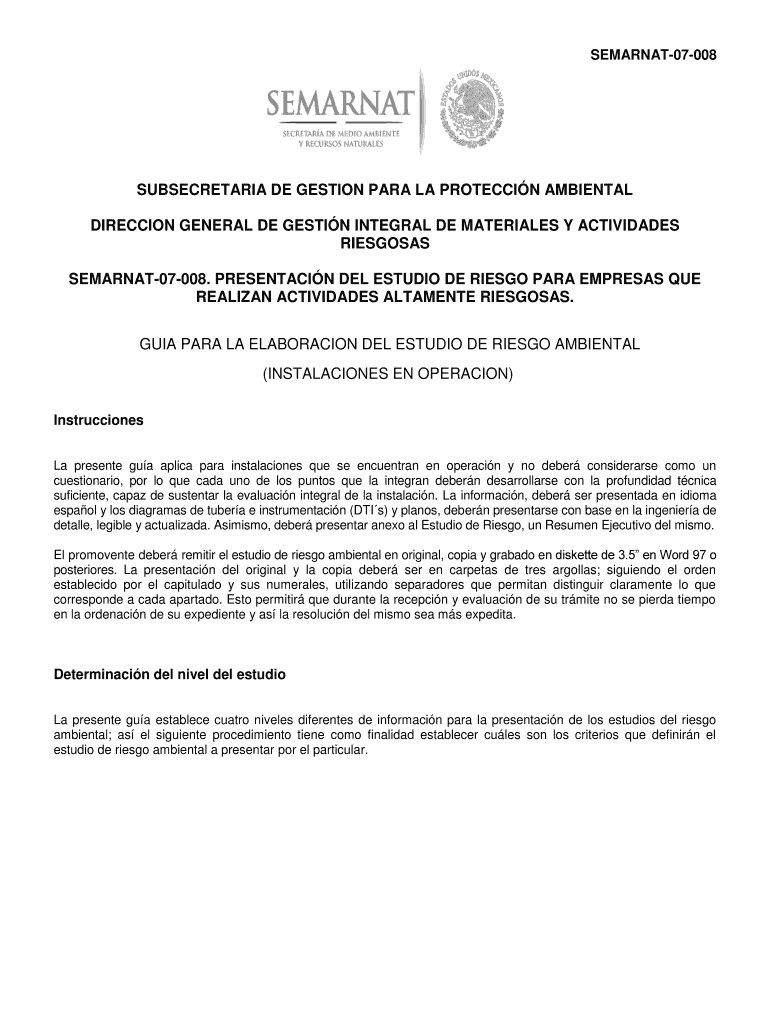 SEMARNAT-07-008

SEMARNAT
SECRETARÍA DE MEDIO AMBIENTE Y RECURSOS NATURALES

ESTADOS UNIDOS MEXICANOS

SUBSECRETARIA DE GESTION PARA LA PROTECCIÓN AMBIENTAL

DIRECCION GENERAL DE GESTIÓN INTEGRAL DE MATERIALES Y ACTIVIDADES RIESGOSAS

SEMARNAT-07-008. PRESENTACIÓN DEL ESTUDIO DE RIESGO PARA EMPRESAS QUE REALIZAN ACTIVIDADES ALTAMENTE RIESGOSAS.

GUIA PARA LA ELABORACION DEL ESTUDIO DE RIESGO AMBIENTAL

(INSTALACIONES EN OPERACION)

Instrucciones

La presente guía aplica para instalaciones que se encuentran en operación y no deberá considerarse como un cuestionario, por lo que cada uno de los puntos que la integran deberán desarrollarse con la profundidad técnica suficiente, capaz de sustentar la evaluación integral de la instalación. La información, deberá ser presentada en idioma español y los diagramas de tubería e instrumentación (DTI´s) y planos, deberán presentarse con base en la ingeniería de detalle, legible y actualizada. Asimismo, deberá presentar anexo al Estudio de Riesgo, un Resumen Ejecutivo del mismo.

El promovente deberá remitir el estudio de riesgo ambiental en original, copia y grabado en diskette de 3.5” en Word 97 o posteriores. La presentación del original y la copia deberá ser en carpetas de tres argollas; siguiendo el orden establecido por el capitulado y sus numerales, utilizando separadores que permitan distinguir claramente lo que corresponde a cada apartado. Esto permitirá que durante la recepción y evaluación de su trámite no se pierda tiempo en la ordenación de su expediente y así la resolución del mismo sea más expedita.

Determinación del nivel del estudio

La presente guía establece cuatro niveles diferentes de información para la presentación de los estudios del riesgo ambiental; así el siguiente procedimiento tiene como finalidad establecer cuáles son los criterios que definirán el estudio de riesgo ambiental a presentar por el particular.